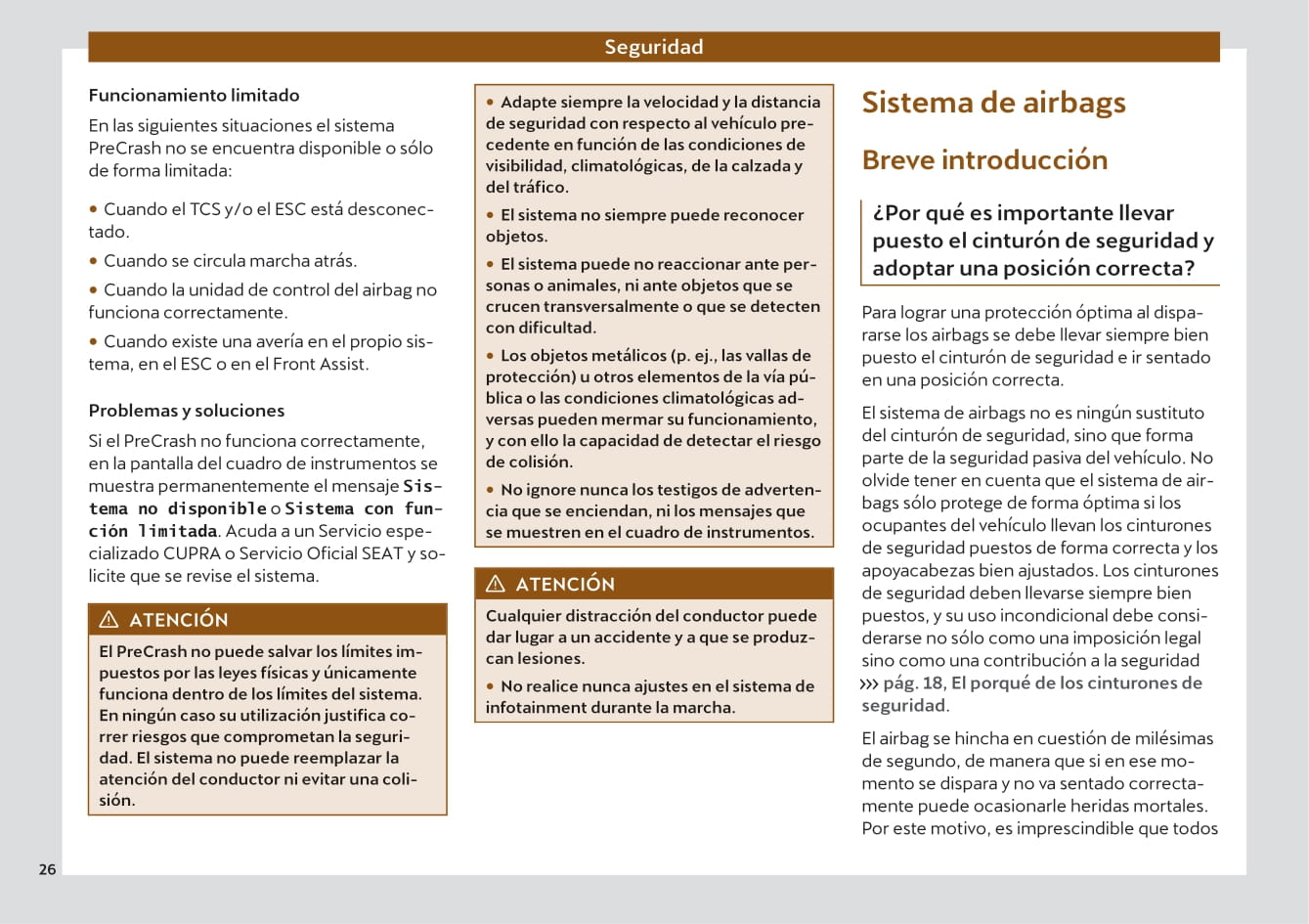 Seguridad

Funcionamiento limitado

En las siguientes situaciones el sistema PreCrash no se encuentra disponible o sólo de forma limitada:

• Cuando el TCS y/o el ESC está desconectado.

• Cuando se circula marcha atrás.

• Cuando la unidad de control del airbag no funciona correctamente.

• Cuando existe una avería en el propio sistema, en el ESC o en el Front Assist.

Problemas y soluciones

Si el PreCrash no funciona correctamente, en la pantalla del cuadro de instrumentos se muestra permanentemente el mensaje Sistema no disponible o Sistema con función limitada. Acuda a un Servicio especializado CUPRA o Servicio Oficial SEAT y solicite que se revise el sistema.

⚠ ATENCIÓN

El PreCrash no puede salvar los límites impuestos por las leyes físicas y únicamente funciona dentro de los límites del sistema. En ningún caso su utilización justifica correr riesgos que comprometan la seguridad. El sistema no puede reemplazar la atención del conductor ni evitar una colisión.

• Adapte siempre la velocidad y la distancia de seguridad con respecto al vehículo precedente en función de las condiciones de visibilidad, climatológicas, de la calzada y del tráfico.

• El sistema no siempre puede reconocer objetos.

• El sistema puede no reaccionar ante personas o animales, ni ante objetos que se crucen transversalmente o que se detecten con dificultad.

• Los objetos metálicos (p. ej., las vallas de protección) u otros elementos de la vía pública o las condiciones climatológicas adversas pueden mermar su funcionamiento, y con ello la capacidad de detectar el riesgo de colisión.

• No ignore nunca los testigos de advertencia que se enciendan, ni los mensajes que se muestren en el cuadro de instrumentos.

⚠ ATENCIÓN

Cualquier distracción del conductor puede dar lugar a un accidente y a que se produzcan lesiones.

• No realice nunca ajustes en el sistema de infotainment durante la marcha.

Sistema de airbags

Breve introducción

¿Por qué es importante llevar puesto el cinturón de seguridad y adoptar una posición correcta?

Para lograr una protección óptima al dispararse los airbags se debe llevar siempre bien puesto el cinturón de seguridad e ir sentado en una posición correcta.

El sistema de airbags no es ningún sustituto del cinturón de seguridad, sino que forma parte de la seguridad pasiva del vehículo. No olvide tener en cuenta que el sistema de airbags sólo protege de forma óptima si los ocupantes del vehículo llevan los cinturones de seguridad puestos de forma correcta y los apoyacabezas bien ajustados. Los cinturones de seguridad deben llevarse siempre bien puestos, y su uso incondicional debe considerarse no sólo como una imposición legal sino como una contribución a la seguridad ››› pág. 18, El porqué de los cinturones de seguridad.

El airbag se hincha en cuestión de milésimas de segundo, de manera que si en ese momento se dispara y no va sentado correctamente puede ocasionarle heridas mortales. Por este motivo, es imprescindible que todos

26